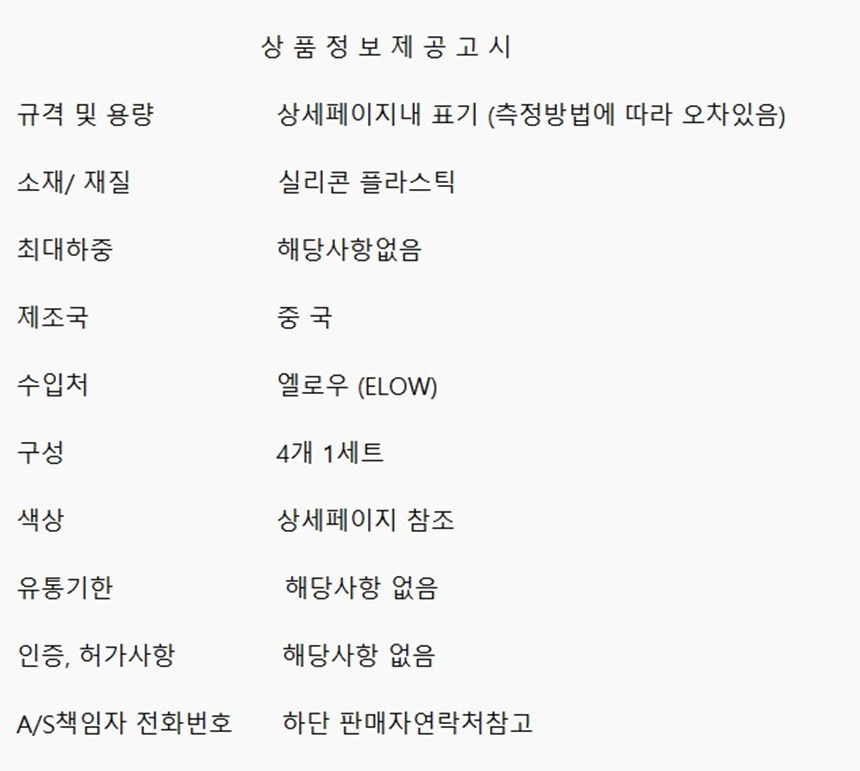 상 품 정 보 제 공 고 시

규격 및 용량 상세페이지내 표기 (측정방법에 따라 오차있음)

소재/ 재질 실리콘 플라스틱

최대하중 해당사항없음

제조국 중 국

수입처 엘로우 (ELOW)

구성 4개 1세트

색상 상세페이지 참조

유통기한 해당사항 없음

인증, 허가사항 해당사항 없음

A/S책임자 전화번호 하단 판매자연락처참고